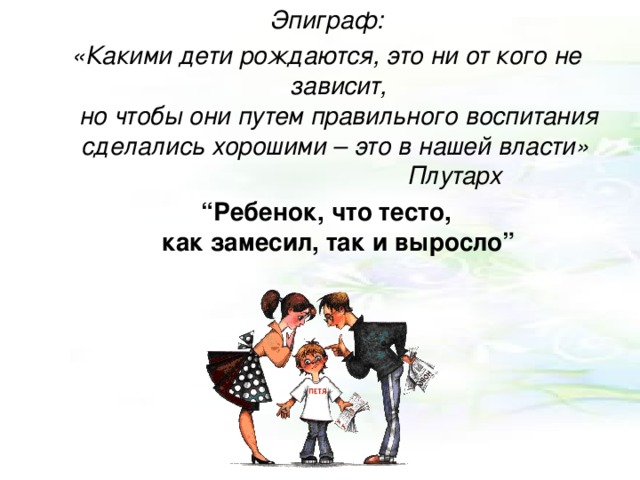 Эпиграф:

«Какими дети рождаются, это ни от кого не зависит,
но чтобы они путем правильного воспитания сделались хорошими – это в нашей власти»
Плутарх

“Ребенок, что тесто,
как замесил, так и выросло”

ПЕТЯ